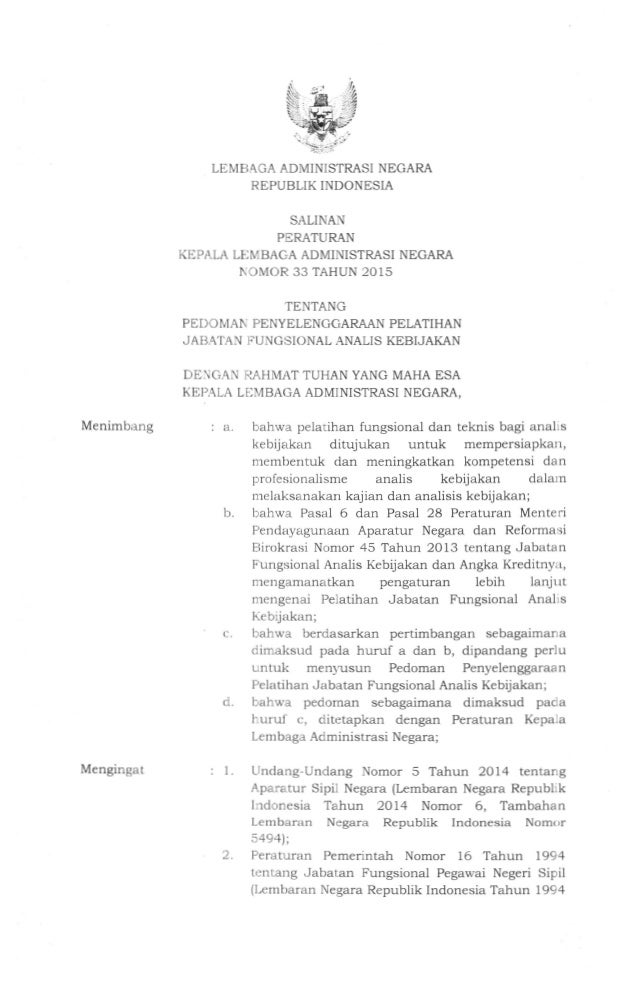 LEMBAGA ADMINISTRASI NEGARA
REPUBLIK INDONESIA

SALINAN
PERATURAN
KEPALA LEMBAGA ADMINISTRASI NEGARA
NOMOR 33 TAHUN 2015

TENTANG
PEDOMAN PENYELENGGARAAN PELATIHAN
JABATAN FUNGSIONAL ANALIS KEBIJAKAN

DENGAN RAHMAT TUHAN YANG MAHA ESA
KEPALA LEMBAGA ADMINISTRASI NEGARA,

Menimbang : a. bahwa pelatihan fungsional dan teknis bagi analis kebijakan ditujukan untuk mempersiapkan, membentuk dan meningkatkan kompetensi dan profesionalisme analis kebijakan dalam melaksanakan kajian dan analisis kebijakan;

b. bahwa Pasal 6 dan Pasal 28 Peraturan Menteri Pendayagunaan Aparatur Negara dan Reformasi Birokrasi Nomor 45 Tahun 2013 tentang Jabatan Fungsional Analis Kebijakan dan Angka Kreditnya, mengamanatkan pengaturan lebih lanjut mengenai Pelatihan Jabatan Fungsional Analis Kebijakan;

c. bahwa berdasarkan pertimbangan sebagaimana dimaksud pada huruf a dan b, dipandang perlu untuk menyusun Pedoman Penyelenggaraan Pelatihan Jabatan Fungsional Analis Kebijakan;

d. bahwa pedoman sebagaimana dimaksud pada huruf c, ditetapkan dengan Peraturan Kepala Lembaga Administrasi Negara;

Mengingat : 1. Undang-Undang Nomor 5 Tahun 2014 tentang Aparatur Sipil Negara (Lembaran Negara Republik Indonesia Tahun 2014 Nomor 6, Tambahan Lembaran Negara Republik Indonesia Nomor 5494);

2. Peraturan Pemerintah Nomor 16 Tahun 1994 tentang Jabatan Fungsional Pegawai Negeri Sipil (Lembaran Negara Republik Indonesia Tahun 1994